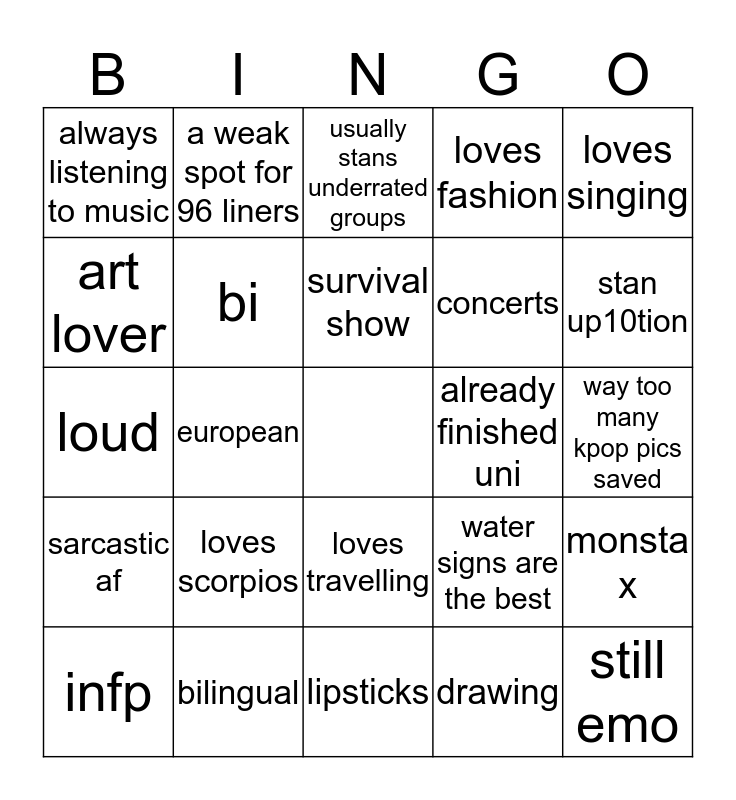 | B | I | N | G | O |
|---|---|---|---|---|
| always listening to music | a weak spot for 96 liners | usually stans underrated groups | loves fashion | loves singing |
| art lover | bi | survival show | concerts | stan up10tion |
| loud | european |  | already finished uni | way too many kpop pics saved |
| sarcastic af | loves scorpios | loves travelling | water signs are the best | monsta x |
| infp | bilingual | lipsticks | drawing | still emo |